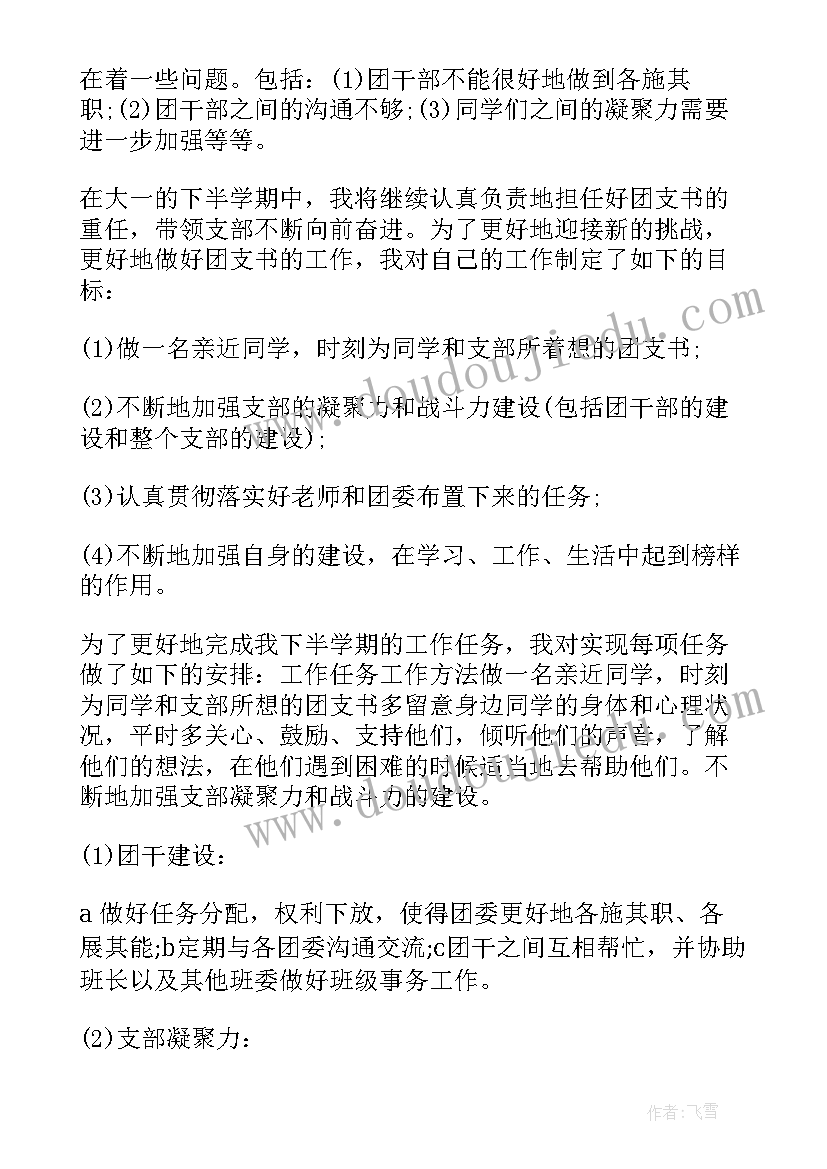 在着一些问题。包括：(1)团干部不能很好地做到各施其职;(2)团干部之间的沟通不够;(3)同学们之间的凝聚力需要进一步加强等等。

在大一的下半学期中，我将继续认真负责地担任好团支书的重任，带领支部不断向前奋进。为了更好地迎接新的挑战，更好地做好团支书的工作，我对自己的工作制定了如下的目标：

(1)做一名亲近同学，时刻为同学和支部所着想的团支书;

(2)不断地加强支部的凝聚力和战斗力建设(包括团干部的建设和整个支部的建设);

(3)认真贯彻落实好老师和团委布置下来的任务;

(4)不断地加强自身的建设，在学习、工作、生活中起到榜样的作用。

为了更好地完成我下半学期的工作任务，我对实现每项任务做了如下的安排：工作任务工作方法做一名亲近同学，时刻为同学和支部所想的团支书多留意身边同学的身体和心理状况，平时多关心、鼓励、支持他们，倾听他们的声音，了解他们的想法，在他们遇到困难的时候适当地去帮助他们。不断地加强支部凝聚力和战斗力的建设。

(1)团干建设：

a 做好任务分配，权利下放，使得团委更好地各施其职、各展其能;b定期与各团委沟通交流;c团干之间互相帮忙，并协助班长以及其他班委做好班级事务工作。

(2)支部凝聚力：

www.doudoujiedu.com

作者：飞雪